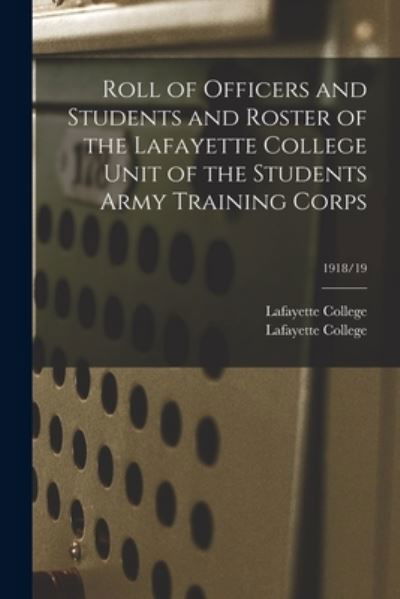 Roll of Officers and Students and Roster of the Lafayette College Unit of the Students Army Training Corps

1918/19

Lafayette College
Lafayette College